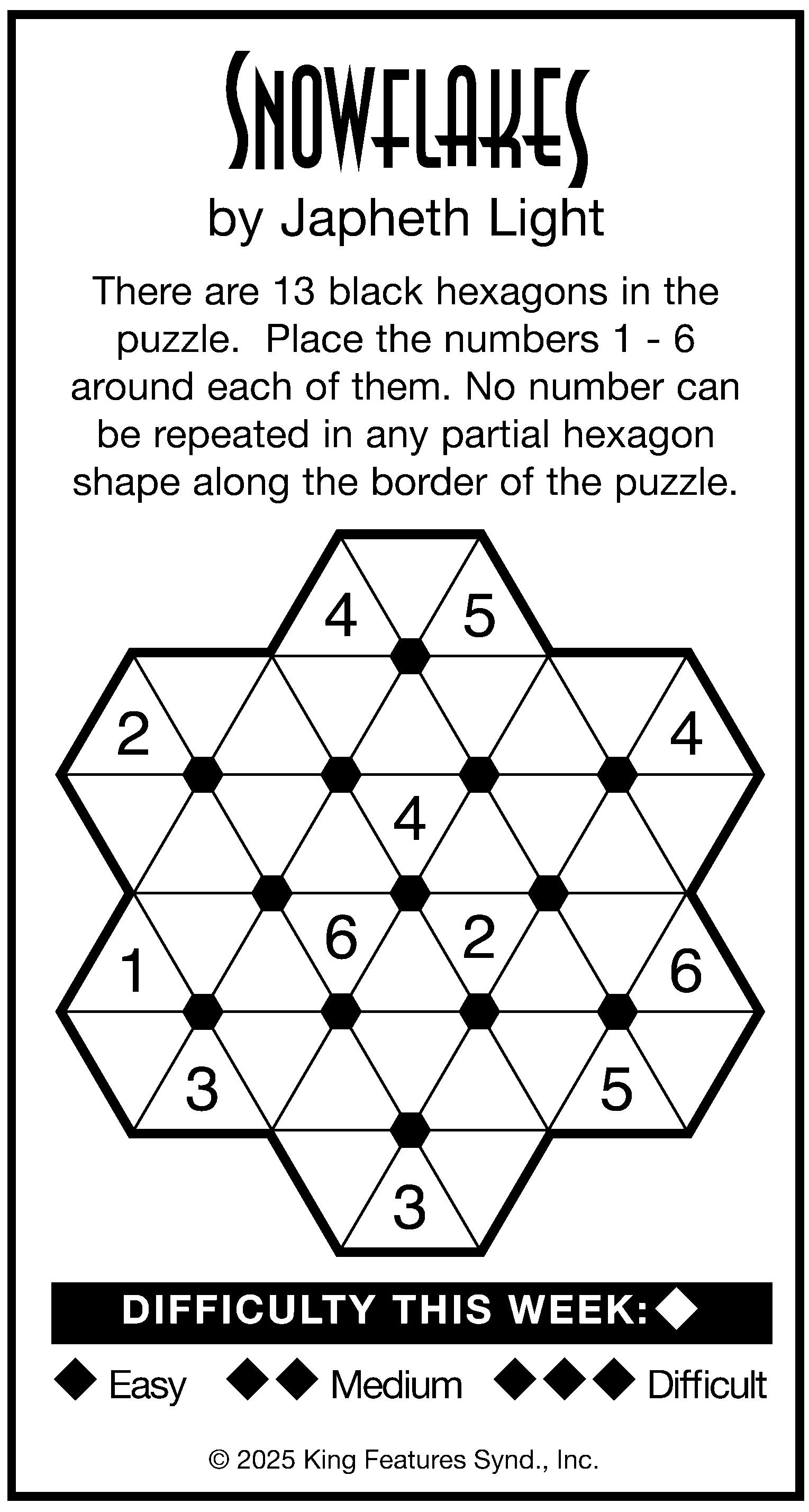 SNOWFLAKES

by Japheth Light

There are 13 black hexagons in the puzzle. Place the numbers 1 - 6 around each of them. No number can be repeated in any partial hexagon shape along the border of the puzzle.

4 5
2 4
4
6 2
1 6
3 5
3

DIFFICULTY THIS WEEK: ◆

◆ Easy ◆◆ Medium ◆◆◆ Difficult

© 2025 King Features Synd., Inc.